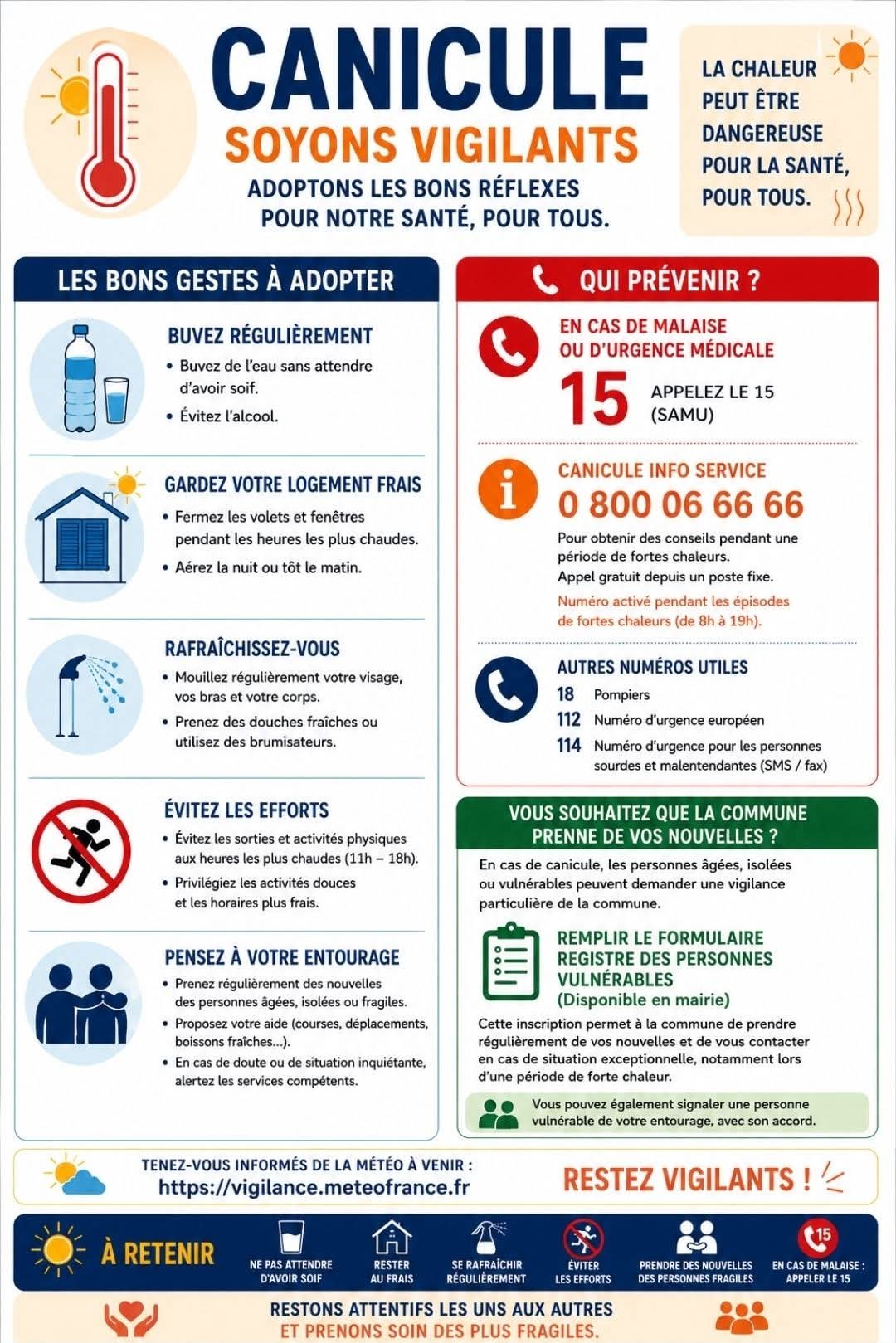 CANICULE
SOYONS VIGILANTS
ADOPTONS LES BONS RÉFLEXES POUR NOTRE SANTÉ, POUR TOUS.

LA CHALEUR PEUT ÊTRE DANGEREUSE POUR LA SANTÉ, POUR TOUS.

LES BONS GESTES À ADOPTER

BUVEZ RÉGULIÈREMENT
• Buvez de l'eau sans attendre d'avoir soif.
• Évitez l'alcool.

GARDEZ VOTRE LOGEMENT FRAIS
• Fermez les volets et fenêtres pendant les heures les plus chaudes.
• Aérez la nuit ou tôt le matin.

RAFRAÎCHISSEZ-VOUS
• Mouillez régulièrement votre visage, vos bras et votre corps.
• Prenez des douches fraîches ou utilisez des brumisateurs.

ÉVITEZ LES EFFORTS
• Évitez les sorties et activités physiques aux heures les plus chaudes (11h – 18h).
• Privilégiez les activités douces et les horaires plus frais.

PENSEZ À VOTRE ENTOURAGE
• Prenez régulièrement des nouvelles des personnes âgées, isolées ou fragiles.
• Proposez votre aide (courses, déplacements, boissons fraîches...).
• En cas de doute ou de situation inquiétante, alertez les services compétents.

QUI PRÉVENIR ?

EN CAS DE MALAISE OU D'URGENCE MÉDICALE
15 APPELEZ LE 15 (SAMU)

CANICULE INFO SERVICE
0 800 06 66 66
Pour obtenir des conseils pendant une période de fortes chaleurs.
Appel gratuit depuis un poste fixe.
Numéro activé pendant les épisodes de fortes chaleurs (de 8h à 19h).

AUTRES NUMÉROS UTILES
18 Pompiers
112 Numéro d'urgence européen
114 Numéro d'urgence pour les personnes sourdes et malentendantes (SMS / fax)

VOUS SOUHAITEZ QUE LA COMMUNE PRENNE DE VOS NOUVELLES ?
En cas de canicule, les personnes âgées, isolées ou vulnérables peuvent demander une vigilance particulière de la commune.

REMPLIR LE FORMULAIRE REGISTRE DES PERSONNES VULNÉRABLES
(Disponible en mairie)
Cette inscription permet à la commune de prendre régulièrement de vos nouvelles et de vous contacter en cas de situation exceptionnelle, notamment lors d'une période de forte chaleur.
Vous pouvez également signaler une personne vulnérable de votre entourage, avec son accord.

TENEZ-VOUS INFORMÉS DE LA MÉTÉO À VENIR :
https://vigilance.meteofrance.fr
RESTEZ VIGILANTS !

À RETENIR
NE PAS ATTENDRE D'AVOIR SOIF
RESTER AU FRAIS
SE RAFRAÎCHIR RÉGULIÈREMENT
ÉVITER LES EFFORTS
PRENDRE DES NOUVELLES DES PERSONNES FRAGILES
15
EN CAS DE MALAISE : APPELER LE 15

RESTONS ATTENTIFS LES UNS AUX AUTRES
ET PRENONS SOIN DES PLUS FRAGILES.